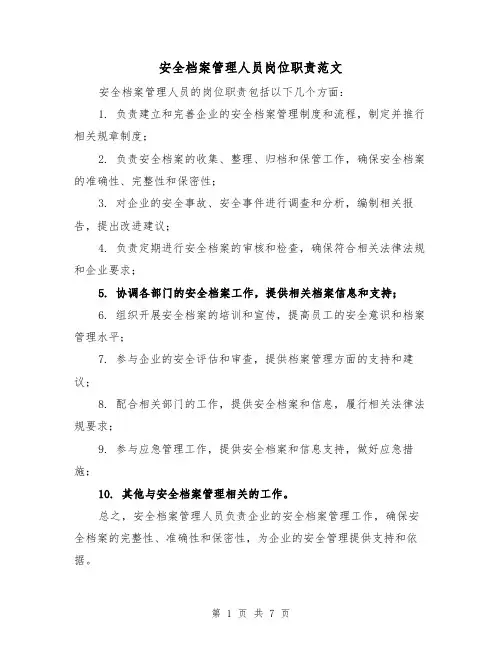 安全档案管理人员岗位职责范文

安全档案管理人员的岗位职责包括以下几个方面：

1. 负责建立和完善企业的安全档案管理制度和流程，制定并推行相关规章制度；

2. 负责安全档案的收集、整理、归档和保管工作，确保安全档案的准确性、完整性和保密性；

3. 对企业的安全事故、安全事件进行调查和分析，编制相关报告，提出改进建议；

4. 负责定期进行安全档案的审核和检查，确保符合相关法律法规和企业要求；

5. 协调各部门的安全档案工作，提供相关档案信息和支持；

6. 组织开展安全档案的培训和宣传，提高员工的安全意识和档案管理水平；

7. 参与企业的安全评估和审查，提供档案管理方面的支持和建议；

8. 配合相关部门的工作，提供安全档案和信息，履行相关法律法规要求；

9. 参与应急管理工作，提供安全档案和信息支持，做好应急措施；

10. 其他与安全档案管理相关的工作。

总之，安全档案管理人员负责企业的安全档案管理工作，确保安全档案的完整性、准确性和保密性，为企业的安全管理提供支持和依据。

第 1 页 共 7 页